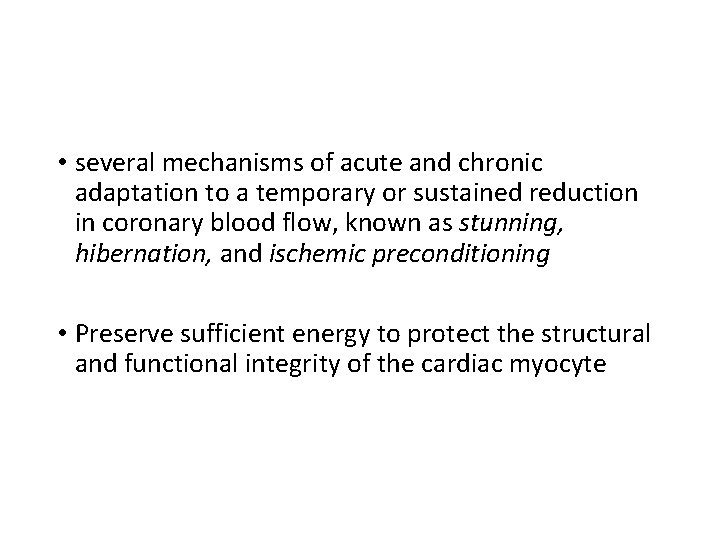 • several mechanisms of acute and chronic adaptation to a temporary or sustained reduction in coronary blood flow, known as stunning, hibernation, and ischemic preconditioning

• Preserve sufficient energy to protect the structural and functional integrity of the cardiac myocyte